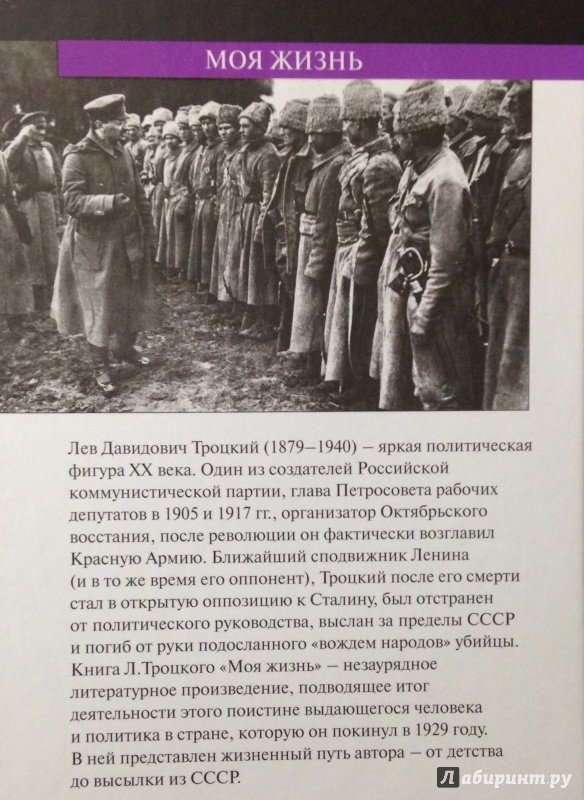 МОЯ ЖИЗНЬ

Лев Давидович Троцкий (1879–1940) – яркая политическая фигура XX века. Один из создателей Российской коммунистической партии, глава Петросовета рабочих депутатов в 1905 и 1917 гг., организатор Октябрьского восстания, после революции он фактически возглавил Красную Армию. Ближайший сподвижник Ленина (и в то же время его оппонент), Троцкий после его смерти стал в открытую оппозицию к Сталину, был отстранен от политического руководства, выслан за пределы СССР и погиб от руки подосланного «вождем народов» убийцы. Книга Л.Троцкого «Моя жизнь» – незаурядное литературное произведение, подводящее итог деятельности этого поистине выдающегося человека и политика в стране, которую он покинул в 1929 году. В ней представлен жизненный путь автора – от детства до высылки из СССР.

Лабиринт.ру